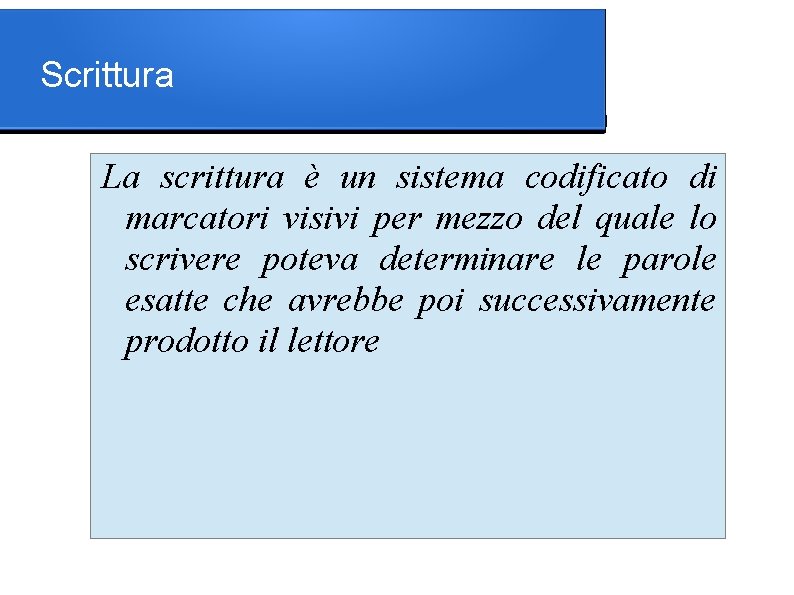 Scrittura

La scrittura è un sistema codificato di marcatori visivi per mezzo del quale lo scrivere poteva determinare le parole esatte che avrebbe poi successivamente prodotto il lettore